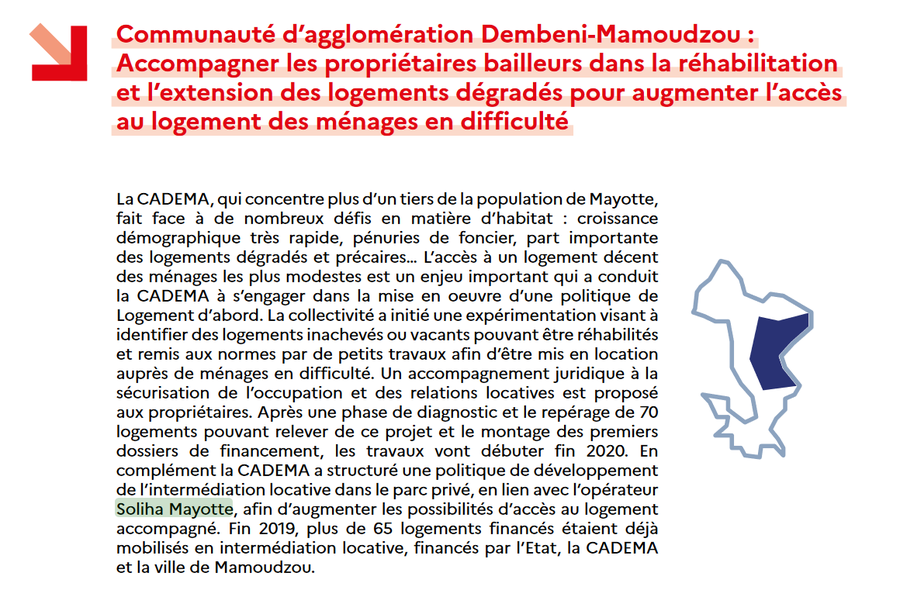 Communauté d'agglomération Dembeni-Mamoudzou : Accompagner les propriétaires bailleurs dans la réhabilitation et l'extension des logements dégradés pour augmenter l'accès au logement des ménages en difficulté

La CADEMA, qui concentre plus d'un tiers de la population de Mayotte, fait face à de nombreux défis en matière d'habitat : croissance démographique très rapide, pénuries de foncier, part importante des logements dégradés et précaires… L'accès à un logement décent des ménages les plus modestes est un enjeu important qui a conduit la CADEMA à s'engager dans la mise en oeuvre d'une politique de Logement d'abord. La collectivité a initié une expérimentation visant à identifier des logements inachevés ou vacants pouvant être réhabilités et remis aux normes par de petits travaux afin d'être mis en location auprès de ménages en difficulté. Un accompagnement juridique à la sécurisation de l'occupation et des relations locatives est proposé aux propriétaires. Après une phase de diagnostic et le repérage de 70 logements pouvant relever de ce projet et le montage des premiers dossiers de financement, les travaux vont débuter fin 2020. En complément la CADEMA a structuré une politique de développement de l'intermédiation locative dans le parc privé, en lien avec l'opérateur Soliha Mayotte, afin d'augmenter les possibilités d'accès au logement accompagné. Fin 2019, plus de 65 logements financés étaient déjà mobilisés en intermédiation locative, financés par l'Etat, la CADEMA et la ville de Mamoudzou.